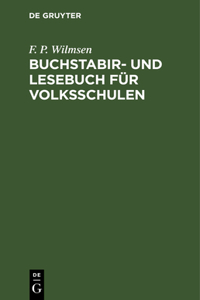 DE GRUYTER

F. P. Wilmsen

BUCHSTABIR- UND LESEBUCH FÜR VOLKSSCHULEN

DE
G